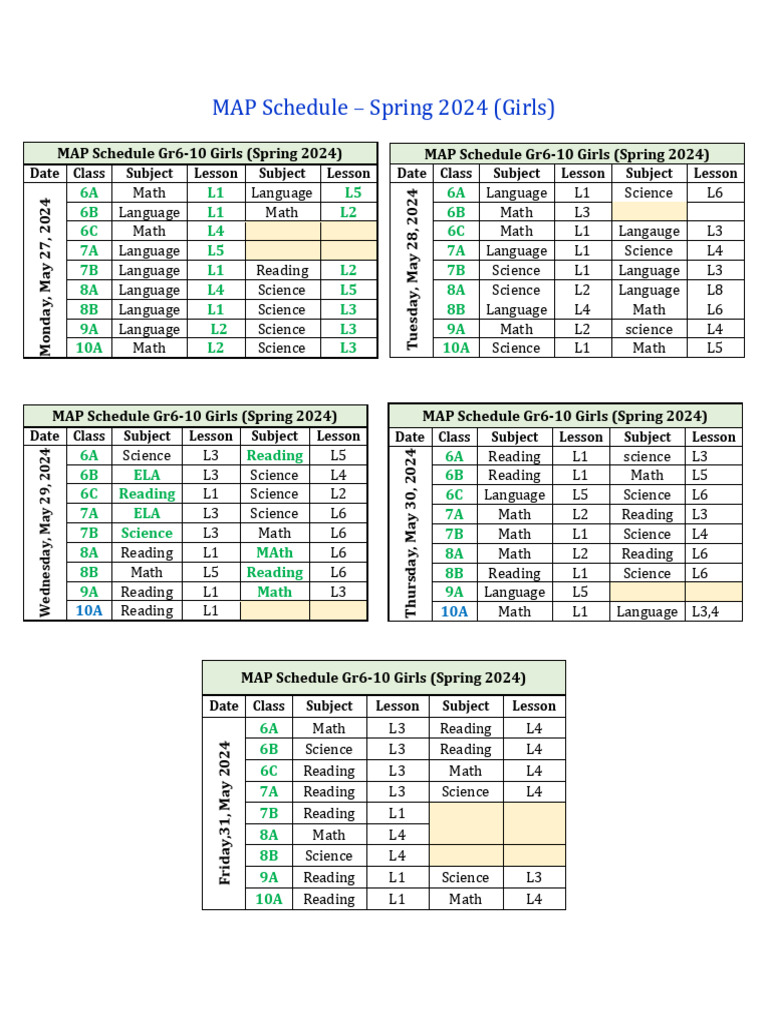 MAP Schedule – Spring 2024 (Girls)

MAP Schedule Gr6-10 Girls (Spring 2024)

| Date | Class | Subject | Lesson | Subject | Lesson |
|---|---|---|---|---|---|
| Monday, May 27, 2024 | 6A | Math | L1 | Language | L5 |
| | 6B | Language | L1 | Math | L2 |
| | 6C | Math | L4 | | |
| | 7A | Language | L5 | | |
| | 7B | Language | L1 | Reading | L2 |
| | 8A | Language | L4 | Science | L5 |
| | 8B | Language | L1 | Science | L3 |
| | 9A | Language | L2 | Science | L3 |
| | 10A | Math | L2 | Science | L3 |

MAP Schedule Gr6-10 Girls (Spring 2024)

| Date | Class | Subject | Lesson | Subject | Lesson |
|---|---|---|---|---|---|
| Tuesday, May 28, 2024 | 6A | Language | L1 | Science | L6 |
| | 6B | Math | L3 | | |
| | 6C | Math | L1 | Langauge | L3 |
| | 7A | Language | L1 | Science | L4 |
| | 7B | Science | L1 | Language | L3 |
| | 8A | Science | L2 | Language | L8 |
| | 8B | Language | L4 | Math | L6 |
| | 9A | Math | L2 | science | L4 |
| | 10A | Science | L1 | Math | L5 |

MAP Schedule Gr6-10 Girls (Spring 2024)

| Date | Class | Subject | Lesson | Subject | Lesson |
|---|---|---|---|---|---|
| Wednesday, May 29, 2024 | 6A | Science | L3 | Reading | L5 |
| | 6B | ELA | L3 | Science | L4 |
| | 6C | Reading | L1 | Science | L2 |
| | 7A | ELA | L3 | Science | L6 |
| | 7B | Science | L3 | Math | L6 |
| | 8A | Reading | L1 | MAth | L6 |
| | 8B | Math | L5 | Reading | L6 |
| | 9A | Reading | L1 | Math | L3 |
| | 10A | Reading | L1 | | |

MAP Schedule Gr6-10 Girls (Spring 2024)

| Date | Class | Subject | Lesson | Subject | Lesson |
|---|---|---|---|---|---|
| Thursday, May 30, 2024 | 6A | Reading | L1 | science | L3 |
| | 6B | Reading | L1 | Math | L5 |
| | 6C | Language | L5 | Science | L6 |
| | 7A | Math | L2 | Reading | L3 |
| | 7B | Math | L1 | Science | L4 |
| | 8A | Math | L2 | Reading | L6 |
| | 8B | Reading | L1 | Science | L6 |
| | 9A | Language | L5 | | |
| | 10A | Math | L1 | Language | L3,4 |

MAP Schedule Gr6-10 Girls (Spring 2024)

| Date | Class | Subject | Lesson | Subject | Lesson |
|---|---|---|---|---|---|
| Friday,31, May 2024 | 6A | Math | L3 | Reading | L4 |
| | 6B | Science | L3 | Reading | L4 |
| | 6C | Reading | L3 | Math | L4 |
| | 7A | Reading | L3 | Science | L4 |
| | 7B | Reading | L1 | | |
| | 8A | Math | L4 | | |
| | 8B | Science | L4 | | |
| | 9A | Reading | L1 | Science | L3 |
| | 10A | Reading | L1 | Math | L4 |